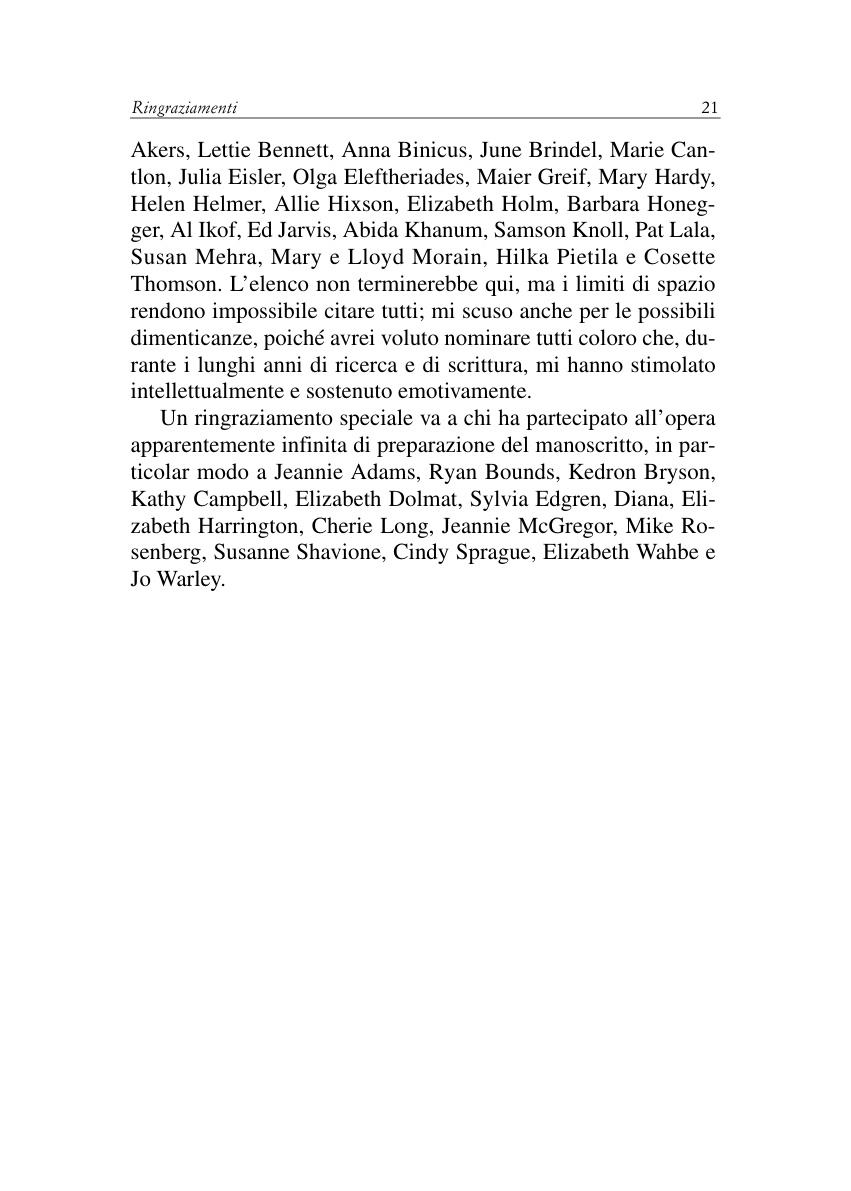 Ringraziamenti 21

Akers, Lettie Bennett, Anna Binicus, June Brindel, Marie Cantlon, Julia Eisler, Olga Eleftheriades, Maier Greif, Mary Hardy, Helen Helmer, Allie Hixson, Elizabeth Holm, Barbara Honegger, Al Ikof, Ed Jarvis, Abida Khanum, Samson Knoll, Pat Lala, Susan Mehra, Mary e Lloyd Morain, Hilka Pietila e Cosette Thomson. L'elenco non terminerebbe qui, ma i limiti di spazio rendono impossibile citare tutti; mi scuso anche per le possibili dimenticanze, poiché avrei voluto nominare tutti coloro che, durante i lunghi anni di ricerca e di scrittura, mi hanno stimolato intellettualmente e sostenuto emotivamente.

Un ringraziamento speciale va a chi ha partecipato all'opera apparentemente infinita di preparazione del manoscritto, in particolar modo a Jeannie Adams, Ryan Bounds, Kedron Bryson, Kathy Campbell, Elizabeth Dolmat, Sylvia Edgren, Diana, Elizabeth Harrington, Cherie Long, Jeannie McGregor, Mike Rosenberg, Susanne Shavione, Cindy Sprague, Elizabeth Wahbe e Jo Warley.